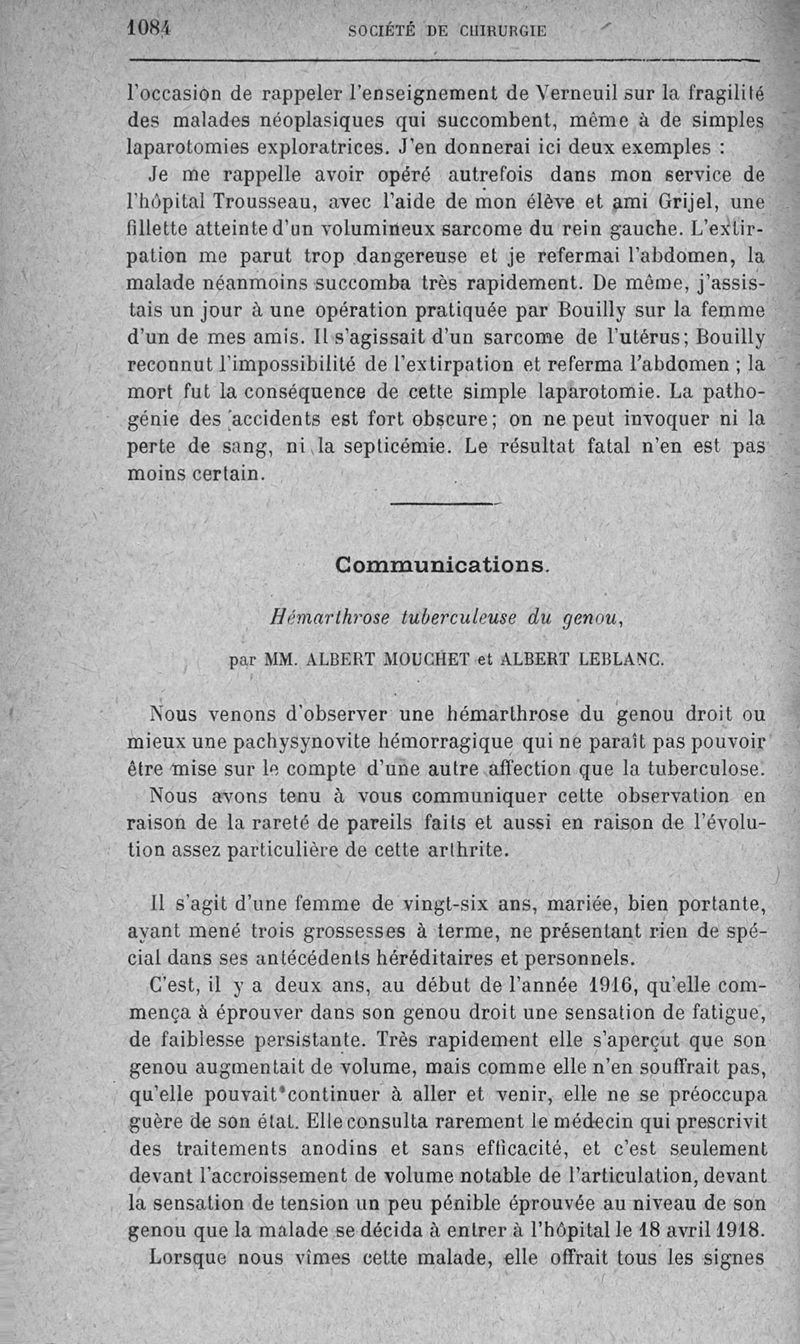 1084 SOCIÉTÉ DE CHIRURGIE

l'occasion de rappeler l'enseignement de Verneuil sur la fragilité des malades néoplasiques qui succombent, même à de simples laparotomies exploratrices. J'en donnerai ici deux exemples :

Je me rappelle avoir opéré autrefois dans mon service de l'hôpital Trousseau, avec l'aide de mon élève et ami Grijel, une fillette atteinte d'un volumineux sarcome du rein gauche. L'extirpation me parut trop dangereuse et je refermai l'abdomen, la malade néanmoins succomba très rapidement. De même, j'assistais un jour à une opération pratiquée par Bouilly sur la femme d'un de mes amis. Il s'agissait d'un sarcome de l'utérus; Bouilly reconnut l'impossibilité de l'extirpation et referma l'abdomen ; la mort fut la conséquence de cette simple laparotomie. La pathogénie des accidents est fort obscure; on ne peut invoquer ni la perte de sang, ni la septicémie. Le résultat fatal n'en est pas moins certain.

Communications.

Hémarthrose tuberculeuse du genou,

par MM. ALBERT MOUCHET et ALBERT LEBLANC.

Nous venons d'observer une hémarthrose du genou droit ou mieux une pachysynovite hémorragique qui ne paraît pas pouvoir être mise sur le compte d'une autre affection que la tuberculose.

Nous avons tenu à vous communiquer cette observation en raison de la rareté de pareils faits et aussi en raison de l'évolution assez particulière de cette arthrite.

Il s'agit d'une femme de vingt-six ans, mariée, bien portante, ayant mené trois grossesses à terme, ne présentant rien de spécial dans ses antécédents héréditaires et personnels.

C'est, il y a deux ans, au début de l'année 1916, qu'elle commença à éprouver dans son genou droit une sensation de fatigue, de faiblesse persistante. Très rapidement elle s'aperçut que son genou augmentait de volume, mais comme elle n'en souffrait pas, qu'elle pouvait continuer à aller et venir, elle ne se préoccupa guère de son état. Elle consulta rarement le médecin qui prescrivit des traitements anodins et sans efficacité, et c'est seulement devant l'accroissement de volume notable de l'articulation, devant la sensation de tension un peu pénible éprouvée au niveau de son genou que la malade se décida à entrer à l'hôpital le 18 avril 1918.

Lorsque nous vîmes cette malade, elle offrait tous les signes